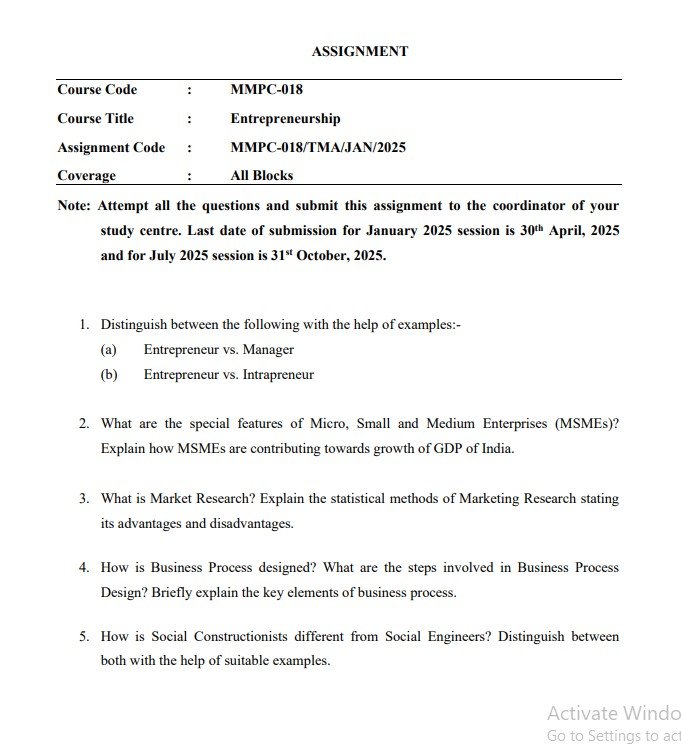 ASSIGNMENT

| Course Code | : | MMPC-018 |
|---|---|---|
| Course Title | : | Entrepreneurship |
| Assignment Code | : | MMPC-018/TMA/JAN/2025 |
| Coverage | : | All Blocks |

Note: Attempt all the questions and submit this assignment to the coordinator of your study centre. Last date of submission for January 2025 session is 30$^{th}$ April, 2025 and for July 2025 session is 31$^{st}$ October, 2025.

1. Distinguish between the following with the help of examples:-
(a) Entrepreneur vs. Manager
(b) Entrepreneur vs. Intrapreneur

2. What are the special features of Micro, Small and Medium Enterprises (MSMEs)? Explain how MSMEs are contributing towards growth of GDP of India.

3. What is Market Research? Explain the statistical methods of Marketing Research stating its advantages and disadvantages.

4. How is Business Process designed? What are the steps involved in Business Process Design? Briefly explain the key elements of business process.

5. How is Social Constructionists different from Social Engineers? Distinguish between both with the help of suitable examples.

Activate Windo
Go to Settings to act